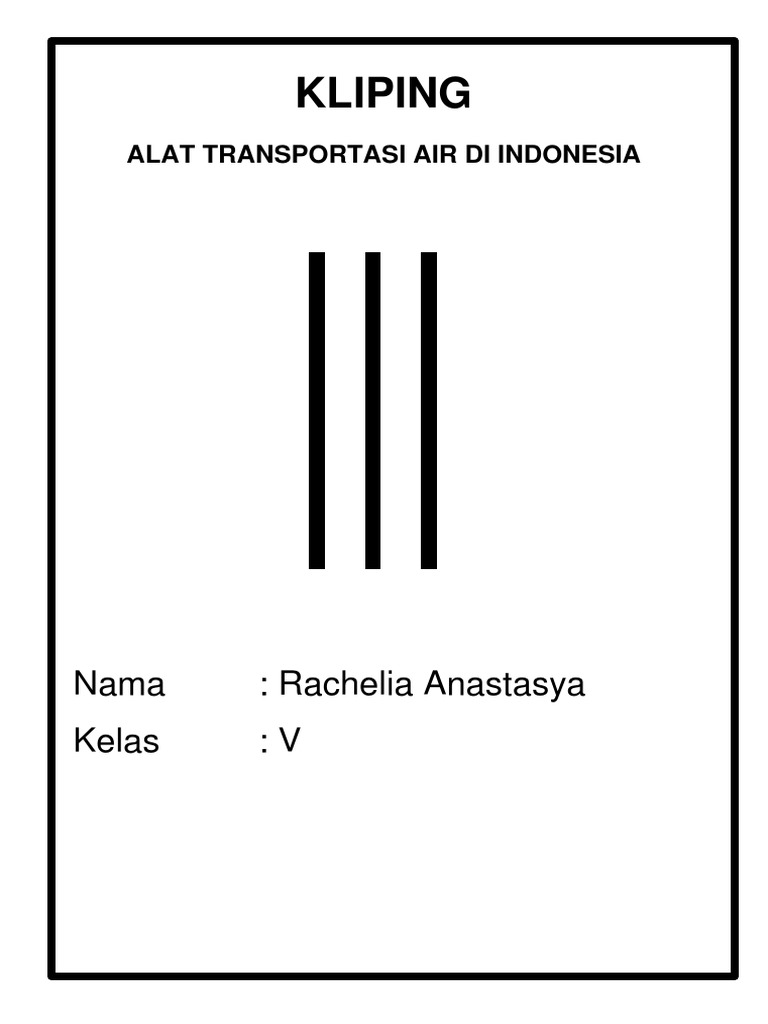 KLIPING

ALAT TRANSPORTASI AIR DI INDONESIA

Nama : Rachelia Anastasya

Kelas : V